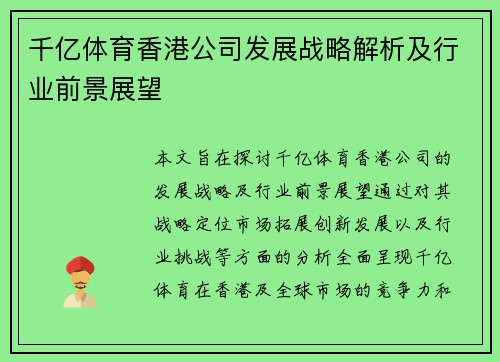 千亿体育香港公司发展战略解析及行业前景展望

本文旨在探讨千亿体育香港公司的发展战略及行业前景展望通过对其战略定位市场拓展创新发展以及行业挑战等方面的分析全面呈现千亿体育在香港及全球市场的竞争力和